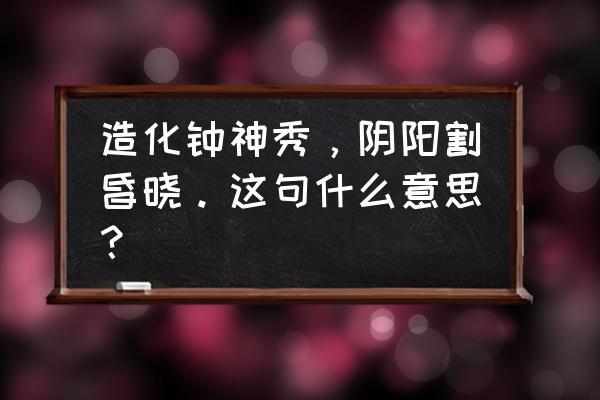 造化钟神秀，阴阳割昏晓．这句什么意思？